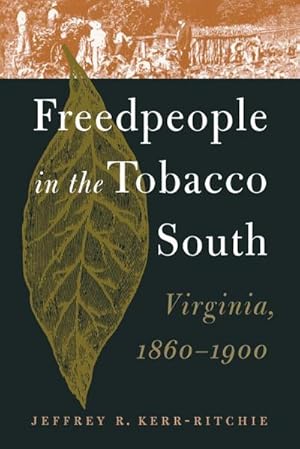 Freedpeople in the Tobacco South

Virginia, 1860–1900

JEFFREY R. KERR-RITCHIE